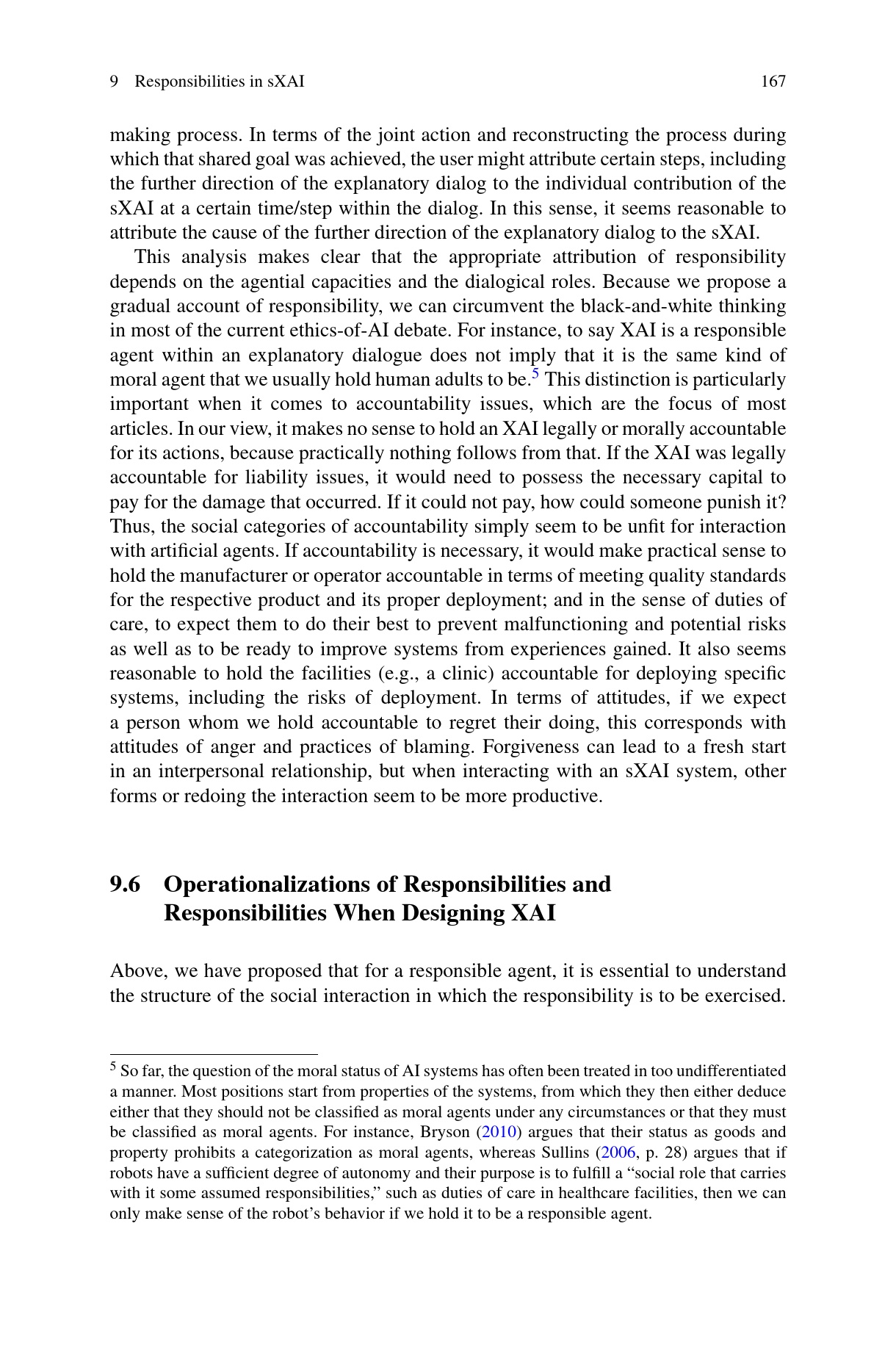 9 Responsibilities in sXAI 167

making process. In terms of the joint action and reconstructing the process during which that shared goal was achieved, the user might attribute certain steps, including the further direction of the explanatory dialog to the individual contribution of the sXAI at a certain time/step within the dialog. In this sense, it seems reasonable to attribute the cause of the further direction of the explanatory dialog to the sXAI.

This analysis makes clear that the appropriate attribution of responsibility depends on the agential capacities and the dialogical roles. Because we propose a gradual account of responsibility, we can circumvent the black-and-white thinking in most of the current ethics-of-AI debate. For instance, to say XAI is a responsible agent within an explanatory dialogue does not imply that it is the same kind of moral agent that we usually hold human adults to be.$^5$ This distinction is particularly important when it comes to accountability issues, which are the focus of most articles. In our view, it makes no sense to hold an XAI legally or morally accountable for its actions, because practically nothing follows from that. If the XAI was legally accountable for liability issues, it would need to possess the necessary capital to pay for the damage that occurred. If it could not pay, how could someone punish it? Thus, the social categories of accountability simply seem to be unfit for interaction with artificial agents. If accountability is necessary, it would make practical sense to hold the manufacturer or operator accountable in terms of meeting quality standards for the respective product and its proper deployment; and in the sense of duties of care, to expect them to do their best to prevent malfunctioning and potential risks as well as to be ready to improve systems from experiences gained. It also seems reasonable to hold the facilities (e.g., a clinic) accountable for deploying specific systems, including the risks of deployment. In terms of attitudes, if we expect a person whom we hold accountable to regret their doing, this corresponds with attitudes of anger and practices of blaming. Forgiveness can lead to a fresh start in an interpersonal relationship, but when interacting with an sXAI system, other forms or redoing the interaction seem to be more productive.

9.6 Operationalizations of Responsibilities and Responsibilities When Designing XAI

Above, we have proposed that for a responsible agent, it is essential to understand the structure of the social interaction in which the responsibility is to be exercised.

$^5$ So far, the question of the moral status of AI systems has often been treated in too undifferentiated a manner. Most positions start from properties of the systems, from which they then either deduce either that they should not be classified as moral agents under any circumstances or that they must be classified as moral agents. For instance, Bryson (2010) argues that their status as goods and property prohibits a categorization as moral agents, whereas Sullins (2006, p. 28) argues that if robots have a sufficient degree of autonomy and their purpose is to fulfill a “social role that carries with it some assumed responsibilities,” such as duties of care in healthcare facilities, then we can only make sense of the robot’s behavior if we hold it to be a responsible agent.